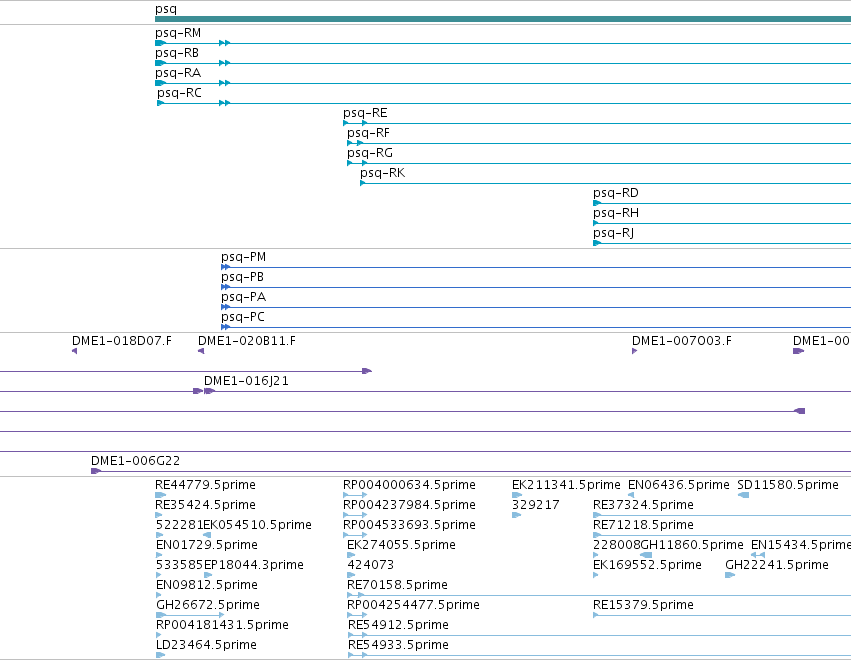 psq

psq-RM
psq-RB
psq-RA
psq-RC
psq-RE
psq-RF
psq-RG
psq-RK
psq-RD
psq-RH
psq-RJ

psq-PM
psq-PB
psq-PA
psq-PC

DME1-018D07.F
DME1-020B11.F
DME1-007O03.F
DME1-00
DME1-016J21
DME1-006G22

RE44779.5prime
RE35424.5prime
522281EK054510.5prime
EN01729.5prime
533585EP18044.3prime
EN09812.5prime
GH26672.5prime
RP004181431.5prime
LD23464.5prime
RP004000634.5prime
RP004237984.5prime
RP004533693.5prime
EK274055.5prime
424073
RE70158.5prime
RP004254477.5prime
RE54912.5prime
RE54933.5prime
EK211341.5prime
329217
EN06436.5prime
SD11580.5prime
RE37324.5prime
RE71218.5prime
228008GH11860.5prime
EN15434.5prime
EK169552.5prime
GH22241.5prime
RE15379.5prime